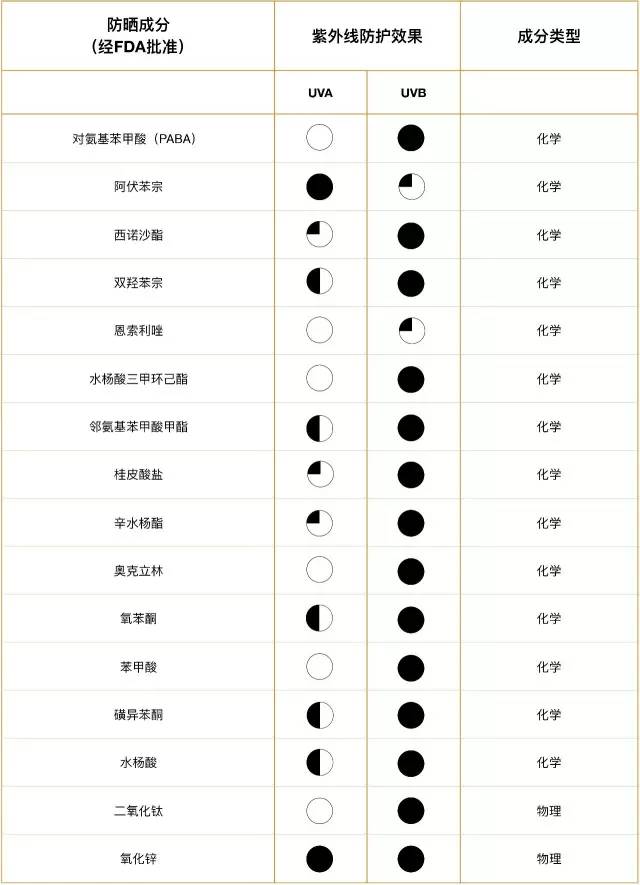 | 防晒成分（经FDA批准） | 紫外线防护效果 | | 成分类型 |
|---|---|---|---|
| | UVA | UVB | |
| 对氨基苯甲酸（PABA） | | | 化学 |
| 阿伏苯宗 | | | 化学 |
| 西诺沙酯 | | | 化学 |
| 双羟苯宗 | | | 化学 |
| 恩索利唑 | | | 化学 |
| 水杨酸三甲环己酯 | | | 化学 |
| 邻氨基苯甲酸甲酯 | | | 化学 |
| 桂皮酸盐 | | | 化学 |
| 辛水杨酯 | | | 化学 |
| 奥克立林 | | | 化学 |
| 氧苯酮 | | | 化学 |
| 苯甲酸 | | | 化学 |
| 磺异苯酮 | | | 化学 |
| 水杨酸 | | | 化学 |
| 二氧化钛 | | | 物理 |
| 氧化锌 | | | 物理 |